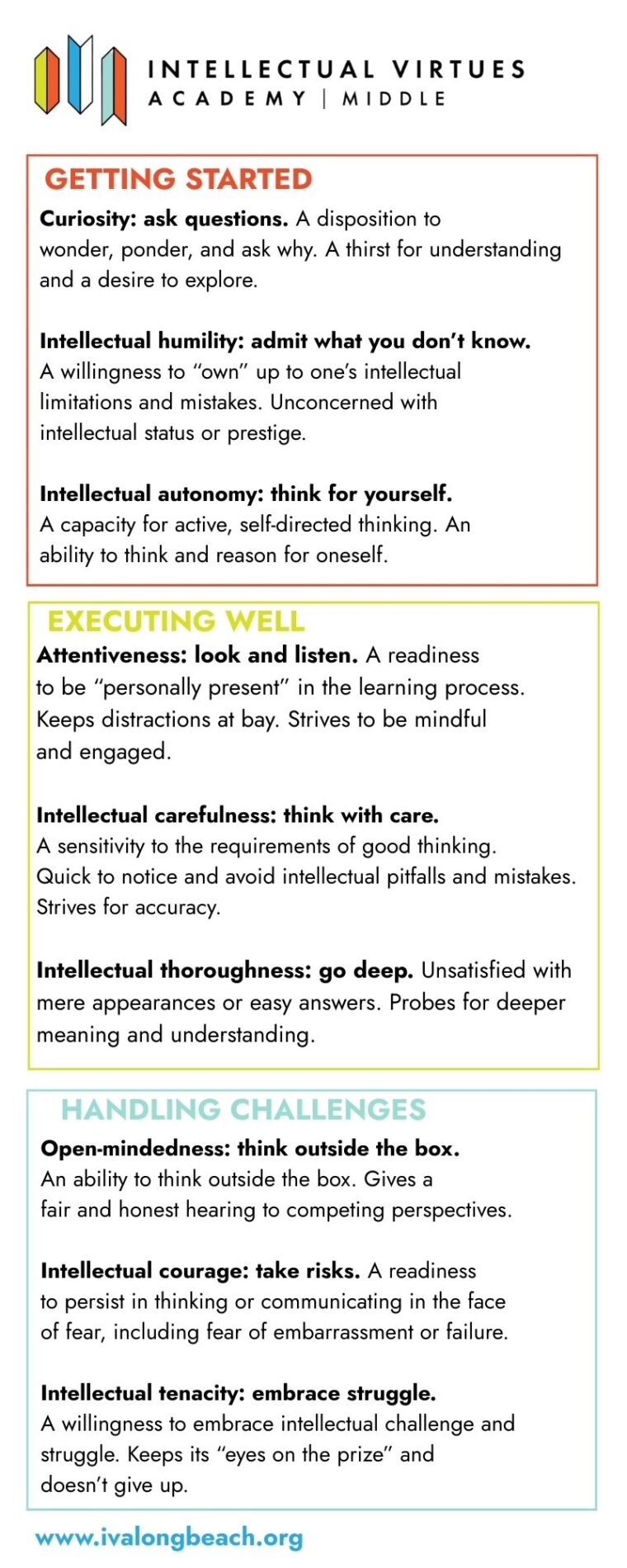 INTELLECTUAL VIRTUES
ACADEMY | MIDDLE

GETTING STARTED

Curiosity: ask questions. A disposition to wonder, ponder, and ask why. A thirst for understanding and a desire to explore.

Intellectual humility: admit what you don't know. A willingness to "own" up to one's intellectual limitations and mistakes. Unconcerned with intellectual status or prestige.

Intellectual autonomy: think for yourself. A capacity for active, self-directed thinking. An ability to think and reason for oneself.

EXECUTING WELL

Attentiveness: look and listen. A readiness to be "personally present" in the learning process. Keeps distractions at bay. Strives to be mindful and engaged.

Intellectual carefulness: think with care. A sensitivity to the requirements of good thinking. Quick to notice and avoid intellectual pitfalls and mistakes. Strives for accuracy.

Intellectual thoroughness: go deep. Unsatisfied with mere appearances or easy answers. Probes for deeper meaning and understanding.

HANDLING CHALLENGES

Open-mindedness: think outside the box. An ability to think outside the box. Gives a fair and honest hearing to competing perspectives.

Intellectual courage: take risks. A readiness to persist in thinking or communicating in the face of fear, including fear of embarrassment or failure.

Intellectual tenacity: embrace struggle. A willingness to embrace intellectual challenge and struggle. Keeps its "eyes on the prize" and doesn't give up.

www.ivalongbeach.org